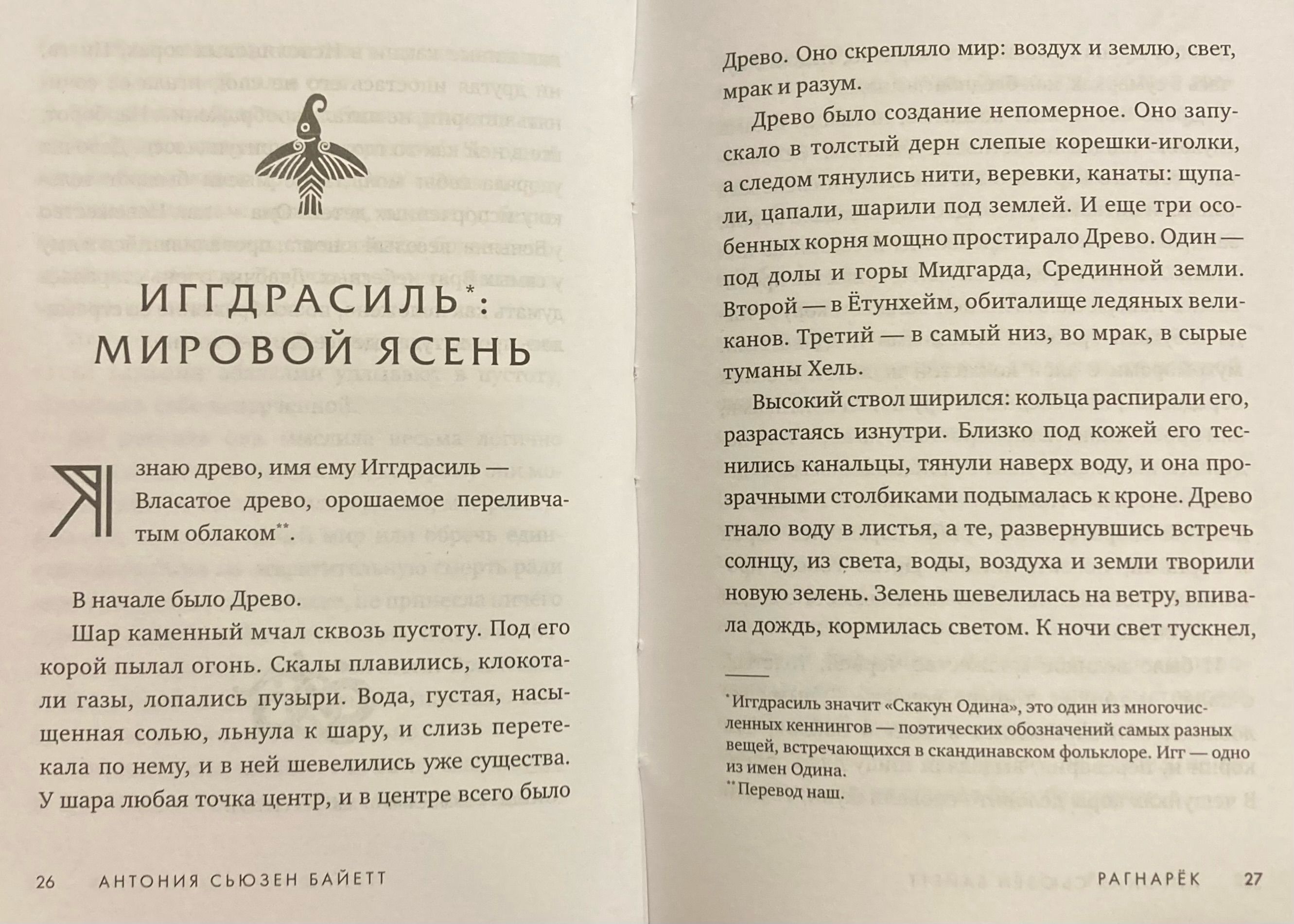 ИГГДРАСИЛЬ*: МИРОВОЙ ЯСЕНЬ

Я знаю древо, имя ему Иггдрасиль — Власатое древо, орошаемое переливчатым облаком**.

В начале было Древо.

Шар каменный мчал сквозь пустоту. Под его корой пылал огонь. Скалы плавились, клокотали газы, лопались пузыри. Вода, густая, насыщенная солью, льнула к шару, и слизь перетекала по нему, и в ней шевелились уже существа. У шара любая точка центр, и в центре всего было

26 АНТОНИЯ СЬЮЗЕН БАЙЕТТ

Древо. Оно скрепляло мир: воздух и землю, свет, мрак и разум.

Древо было создание непомерное. Оно запускало в толстый дерн слепые корешки-иголки, а следом тянулись нити, веревки, канаты: щупали, цапали, шарили под землей. И еще три особенных корня мощно простирало Древо. Один — под долы и горы Мидгарда, Срединной земли. Второй — в Ётунхейм, обиталище ледяных великанов. Третий — в самый низ, во мрак, в сырые туманы Хель.

Высокий ствол ширился: кольца распирали его, разрастаясь изнутри. Близко под кожей его теснились канальцы, тянули наверх воду, и она прозрачными столбиками подымалась к кроне. Древо гнало воду в листья, а те, развернувшись встречь солнцу, из света, воды, воздуха и земли творили новую зелень. Зелень шевелилась на ветру, впивала дождь, кормилась светом. К ночи свет тускнел,

* Иггдрасиль значит «Скакун Одина», это один из многочисленных кеннингов — поэтических обозначений самых разных вещей, встречающихся в скандинавском фольклоре. Игг — одно из имен Одина.
** Перевод наш.

РАГНАРЁК 27